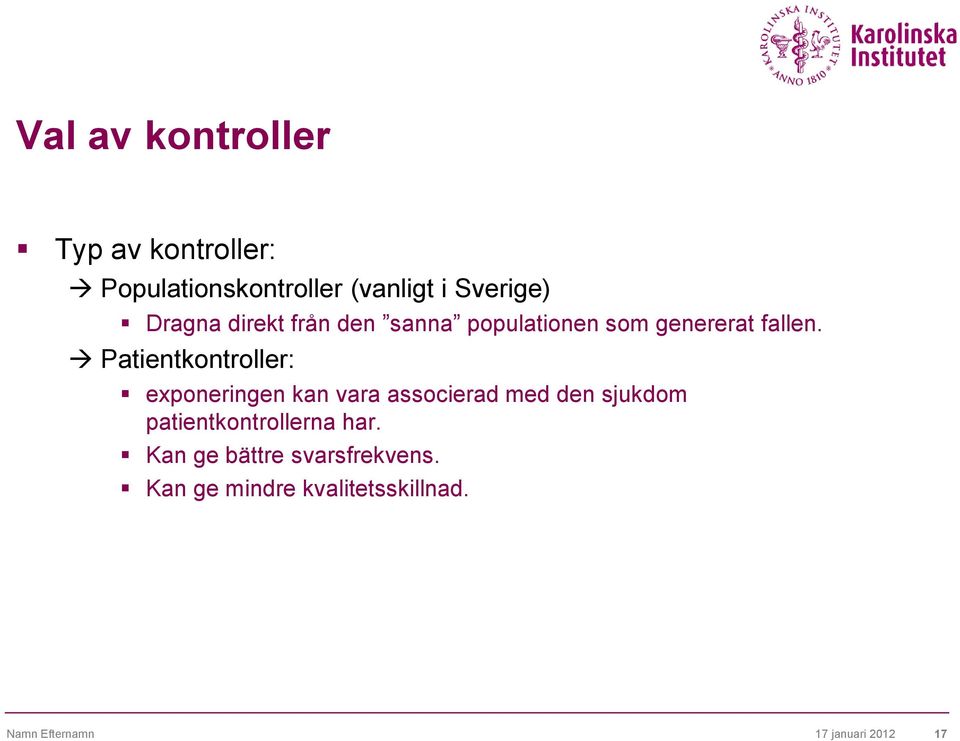 KAROLINSKA INSTITUTET ANNO 1810

Karolinska Institutet

Val av kontroller

▪ Typ av kontroller:

→ Populationskontroller (vanligt i Sverige)

▪ Dragna direkt från den ”sanna” populationen som genererat fallen.

→ Patientkontroller:

▪ exponeringen kan vara associerad med den sjukdom patientkontrollerna har.

▪ Kan ge bättre svarsfrekvens.

▪ Kan ge mindre kvalitetsskillnad.

Namn Efternamn

17 januari 2012

17